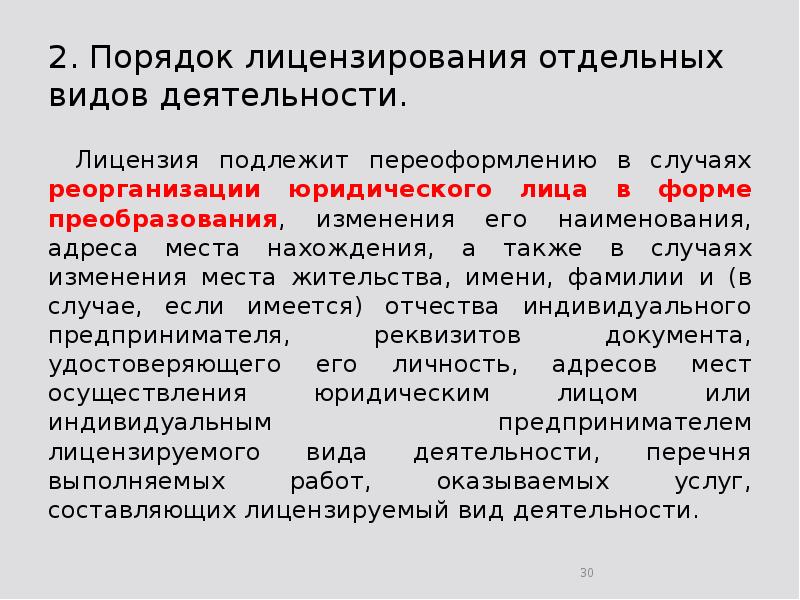 2. Порядок лицензирования отдельных видов деятельности.

Лицензия подлежит переоформлению в случаях реорганизации юридического лица в форме преобразования, изменения его наименования, адреса места нахождения, а также в случаях изменения места жительства, имени, фамилии и (в случае, если имеется) отчества индивидуального предпринимателя, реквизитов документа, удостоверяющего его личность, адресов мест осуществления юридическим лицом или индивидуальным предпринимателем лицензируемого вида деятельности, перечня выполняемых работ, оказываемых услуг, составляющих лицензируемый вид деятельности.

30